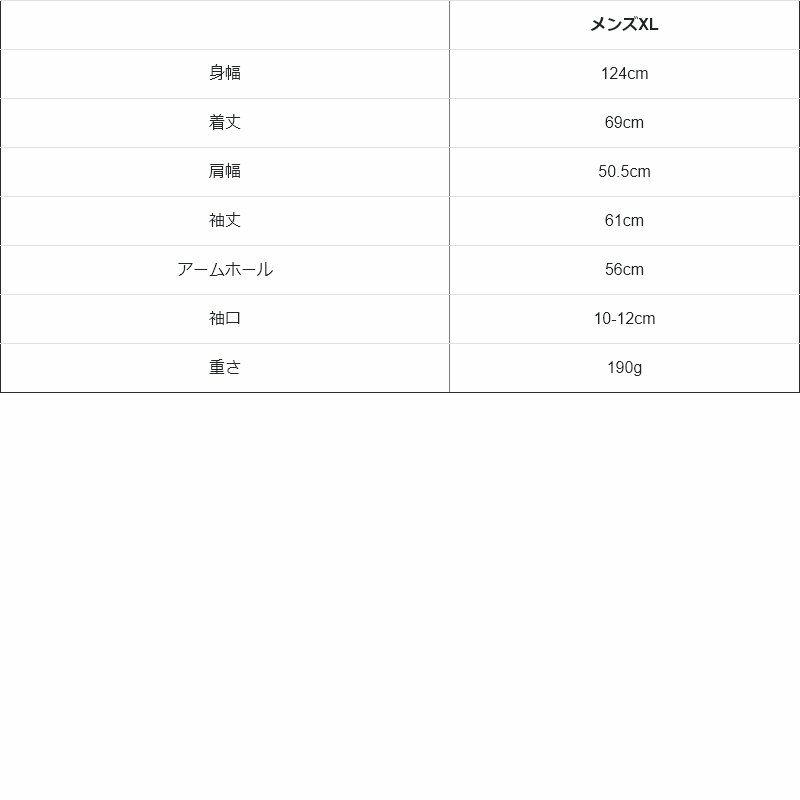 |  | メンズXL |
|---|---|
| 身幅 | 124cm |
| 着丈 | 69cm |
| 肩幅 | 50.5cm |
| 袖丈 | 61cm |
| アームホール | 56cm |
| 袖口 | 10-12cm |
| 重さ | 190g |